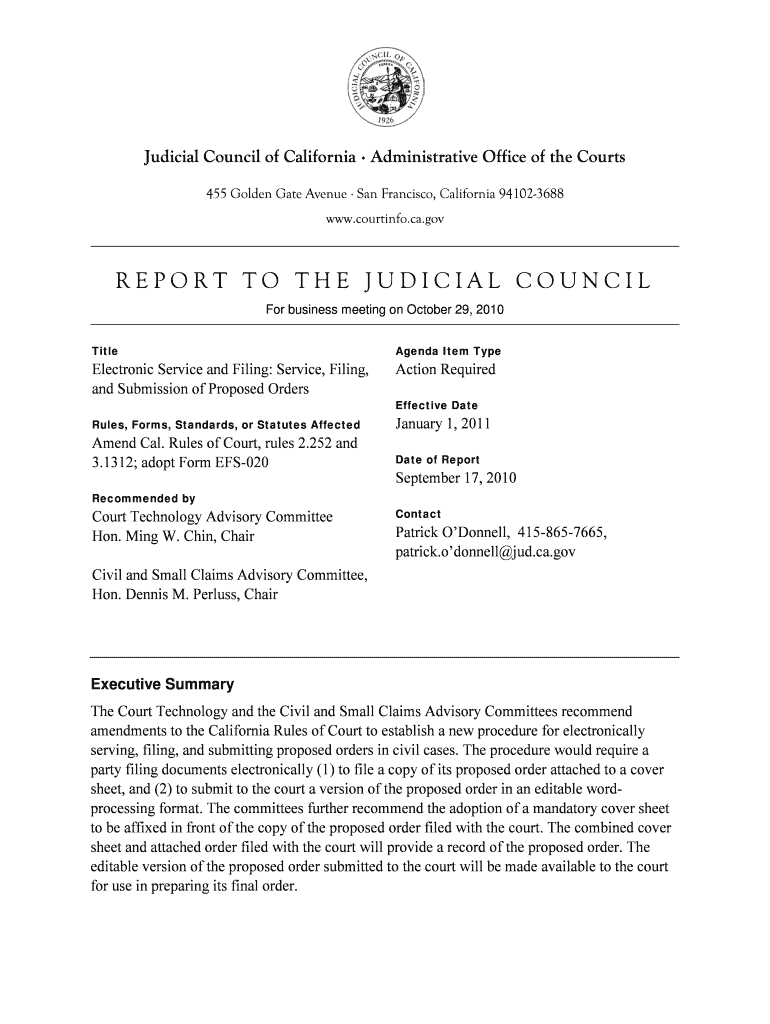 JUDICIAL COUNCIL OF CALIFORNIA
1926

Judicial Council of California · Administrative Office of the Courts

455 Golden Gate Avenue · San Francisco, California 94102-3688
www.courtinfo.ca.gov

REPORT TO THE JUDICIAL COUNCIL

For business meeting on October 29, 2010

Title
Electronic Service and Filing: Service, Filing, and Submission of Proposed Orders

Rules, Forms, Standards, or Statutes Affected
Amend Cal. Rules of Court, rules 2.252 and 3.1312; adopt Form EFS-020

Recommended by
Court Technology Advisory Committee
Hon. Ming W. Chin, Chair

Civil and Small Claims Advisory Committee,
Hon. Dennis M. Perluss, Chair

Agenda Item Type
Action Required

Effective Date
January 1, 2011

Date of Report
September 17, 2010

Contact
Patrick O'Donnell, 415-865-7665,
patrick.o'donnell@jud.ca.gov

Executive Summary

The Court Technology and the Civil and Small Claims Advisory Committees recommend amendments to the California Rules of Court to establish a new procedure for electronically serving, filing, and submitting proposed orders in civil cases. The procedure would require a party filing documents electronically (1) to file a copy of its proposed order attached to a cover sheet, and (2) to submit to the court a version of the proposed order in an editable word-processing format. The committees further recommend the adoption of a mandatory cover sheet to be affixed in front of the copy of the proposed order filed with the court. The combined cover sheet and attached order filed with the court will provide a record of the proposed order. The editable version of the proposed order submitted to the court will be made available to the court for use in preparing its final order.